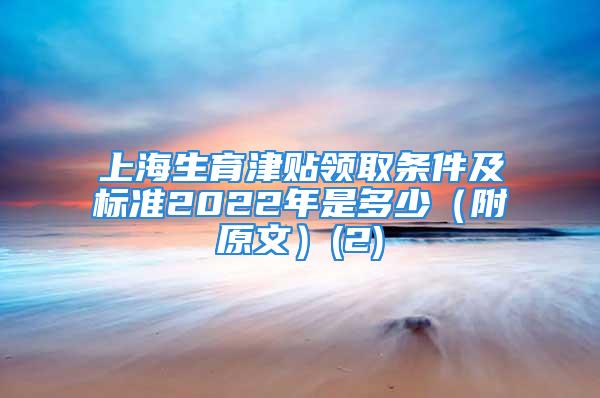 上海生育津贴领取条件及标准2022年是多少（附原文）(2)